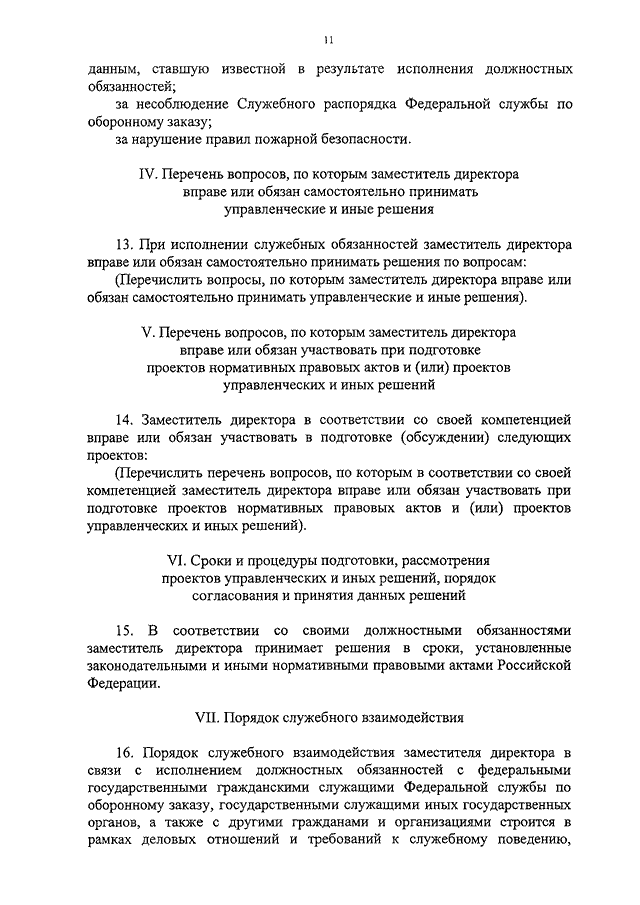 11

данным, ставшую известной в результате исполнения должностных обязанностей;

за несоблюдение Служебного распорядка Федеральной службы по оборонному заказу;

за нарушение правил пожарной безопасности.

IV. Перечень вопросов, по которым заместитель директора вправе или обязан самостоятельно принимать управленческие и иные решения

13. При исполнении служебных обязанностей заместитель директора вправе или обязан самостоятельно принимать решения по вопросам:

(Перечислить вопросы, по которым заместитель директора вправе или обязан самостоятельно принимать управленческие и иные решения).

V. Перечень вопросов, по которым заместитель директора вправе или обязан участвовать при подготовке проектов нормативных правовых актов и (или) проектов управленческих и иных решений

14. Заместитель директора в соответствии со своей компетенцией вправе или обязан участвовать в подготовке (обсуждении) следующих проектов:

(Перечислить перечень вопросов, по которым в соответствии со своей компетенцией заместитель директора вправе или обязан участвовать при подготовке проектов нормативных правовых актов и (или) проектов управленческих и иных решений).

VI. Сроки и процедуры подготовки, рассмотрения проектов управленческих и иных решений, порядок согласования и принятия данных решений

15. В соответствии со своими должностными обязанностями заместитель директора принимает решения в сроки, установленные законодательными и иными нормативными правовыми актами Российской Федерации.

VII. Порядок служебного взаимодействия

16. Порядок служебного взаимодействия заместителя директора в связи с исполнением должностных обязанностей с федеральными государственными гражданскими служащими Федеральной службы по оборонному заказу, государственными служащими иных государственных органов, а также с другими гражданами и организациями строится в рамках деловых отношений и требований к служебному поведению,